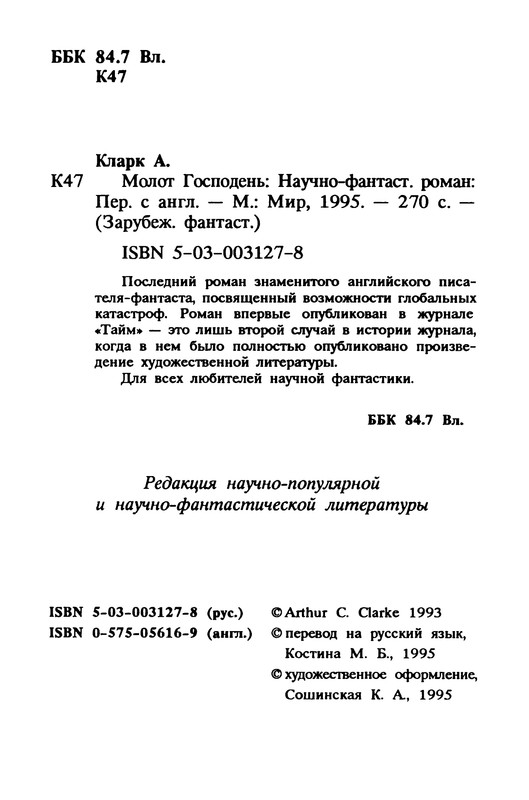 ББК 84.7 Вл.
К47

Кларк А.

К47 Молот Господень: Научно-фантаст. роман: Пер. с англ. — М.: Мир, 1995. — 270 с. — (Зарубеж. фантаст.)

ISBN 5-03-003127-8

Последний роман знаменитого английского писателя-фантаста, посвященный возможности глобальных катастроф. Роман впервые опубликован в журнале «Тайм» — это лишь второй случай в истории журнала, когда в нем было полностью опубликовано произведение художественной литературы.

Для всех любителей научной фантастики.

ББК 84.7 Вл.

Редакция научно-популярной и научно-фантастической литературы

ISBN 5-03-003127-8 (рус.)
ISBN 0-575-05616-9 (англ.)

© Arthur C. Clarke 1993
© перевод на русский язык, Костина М. Б., 1995
© художественное оформление, Сошинская К. А., 1995